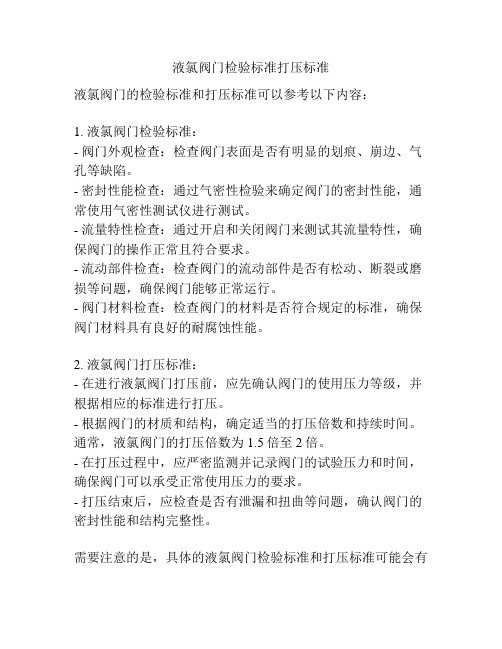 液氯阀门检验标准打压标准

液氯阀门的检验标准和打压标准可以参考以下内容：

1. 液氯阀门检验标准：
- 阀门外观检查：检查阀门表面是否有明显的划痕、崩边、气孔等缺陷。
- 密封性能检查：通过气密性检验来确定阀门的密封性能，通常使用气密性测试仪进行测试。
- 流量特性检查：通过开启和关闭阀门来测试其流量特性，确保阀门的操作正常且符合要求。
- 流动部件检查：检查阀门的流动部件是否有松动、断裂或磨损等问题，确保阀门能够正常运行。
- 阀门材料检查：检查阀门的材料是否符合规定的标准，确保阀门材料具有良好的耐腐蚀性能。

2. 液氯阀门打压标准：
- 在进行液氯阀门打压前，应先确认阀门的使用压力等级，并根据相应的标准进行打压。
- 根据阀门的材质和结构，确定适当的打压倍数和持续时间。通常，液氯阀门的打压倍数为 1.5 倍至 2 倍。
- 在打压过程中，应严密监测并记录阀门的试验压力和时间，确保阀门可以承受正常使用压力的要求。
- 打压结束后，应检查是否有泄漏和扭曲等问题，确认阀门的密封性能和结构完整性。

需要注意的是，具体的液氯阀门检验标准和打压标准可能会有